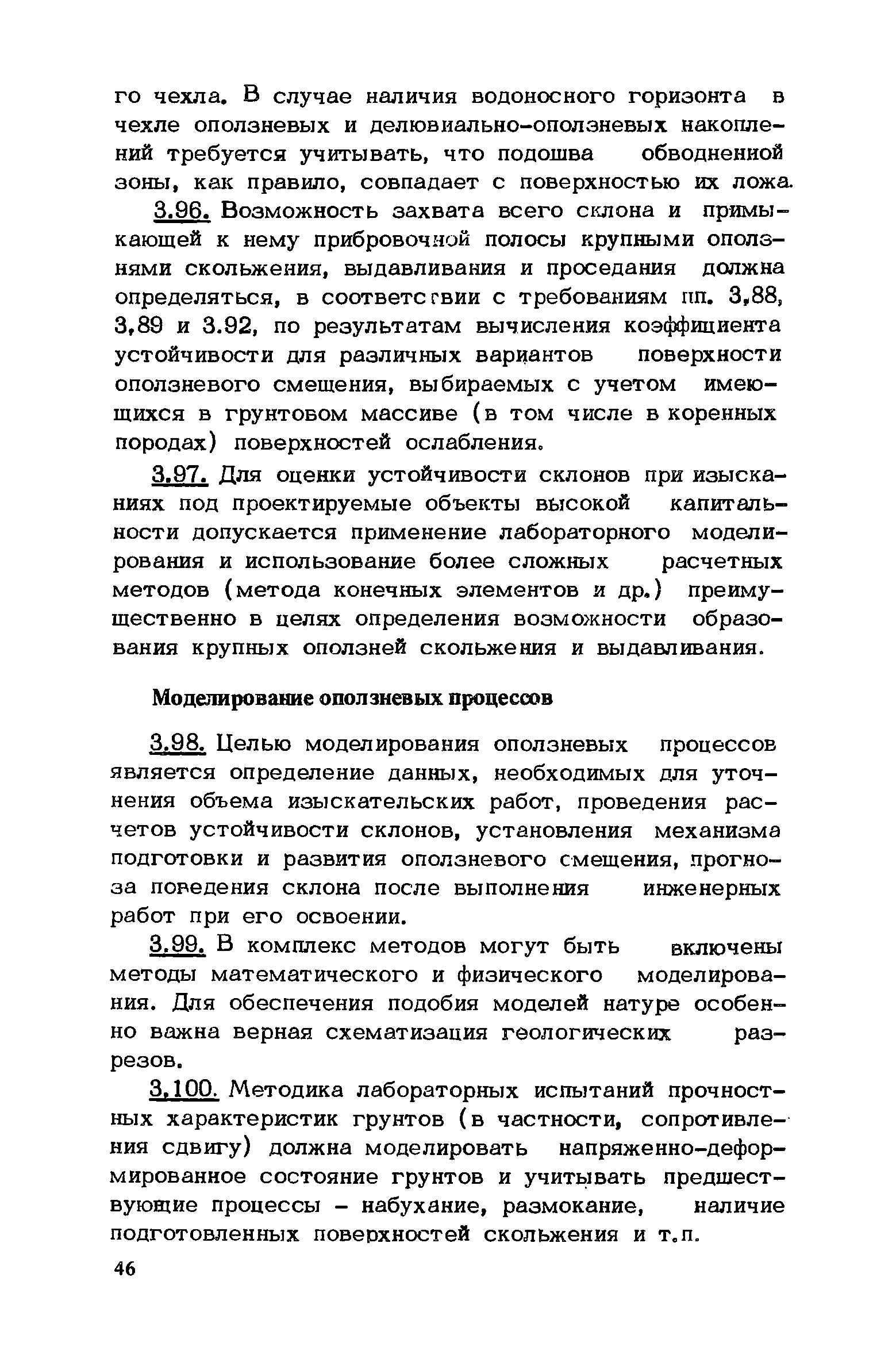 го чехла. В случае наличия водоносного горизонта в чехле оползневых и делювиально-оползневых накоплений требуется учитывать, что подошва обводненной зоны, как правило, совпадает с поверхностью их ложа.

3.96. Возможность захвата всего склона и примыкающей к нему прибровочной полосы крупными оползнями скольжения, выдавливания и проседания должна определяться, в соответствии с требованиям пп. 3,88, 3,89 и 3.92, по результатам вычисления коэффициента устойчивости для различных вариантов поверхности оползневого смещения, выбираемых с учетом имеющихся в грунтовом массиве (в том числе в коренных породах) поверхностей ослабления.

3.97. Для оценки устойчивости склонов при изысканиях под проектируемые объекты высокой капитальности допускается применение лабораторного моделирования и использование более сложных расчетных методов (метода конечных элементов и др.) преимущественно в целях определения возможности образования крупных оползней скольжения и выдавливания.

Моделирование оползневых процессов

3.98. Целью моделирования оползневых процессов является определение данных, необходимых для уточнения объема изыскательских работ, проведения расчетов устойчивости склонов, установления механизма подготовки и развития оползневого смещения, прогноза поведения склона после выполнения инженерных работ при его освоении.

3.99. В комплекс методов могут быть включены методы математического и физического моделирования. Для обеспечения подобия моделей натуре особенно важна верная схематизация геологических разрезов.

3.100. Методика лабораторных испытаний прочностных характеристик грунтов (в частности, сопротивления сдвигу) должна моделировать напряженно-деформированное состояние грунтов и учитывать предшествующие процессы - набухание, размокание, наличие подготовленных поверхностей скольжения и т.п.

46